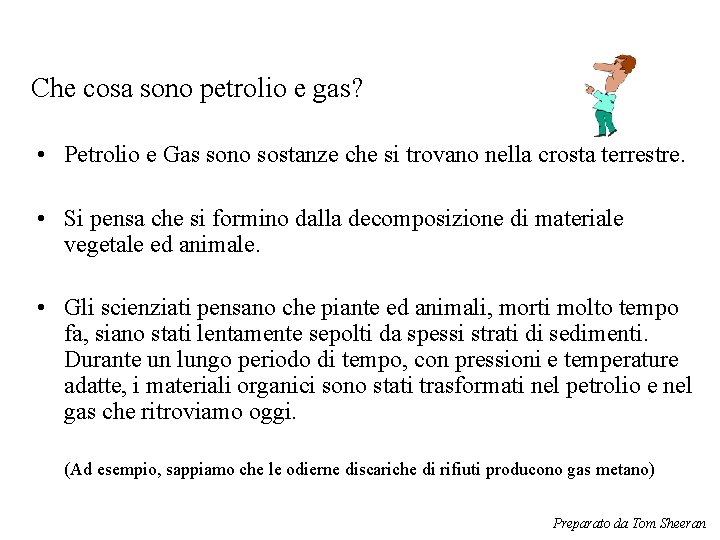 Che cosa sono petrolio e gas?

• Petrolio e Gas sono sostanze che si trovano nella crosta terrestre.

• Si pensa che si formino dalla decomposizione di materiale vegetale ed animale.

• Gli scienziati pensano che piante ed animali, morti molto tempo fa, siano stati lentamente sepolti da spessi strati di sedimenti. Durante un lungo periodo di tempo, con pressioni e temperature adatte, i materiali organici sono stati trasformati nel petrolio e nel gas che ritroviamo oggi.

(Ad esempio, sappiamo che le odierne discariche di rifiuti producono gas metano)

Preparato da Tom Sheeran